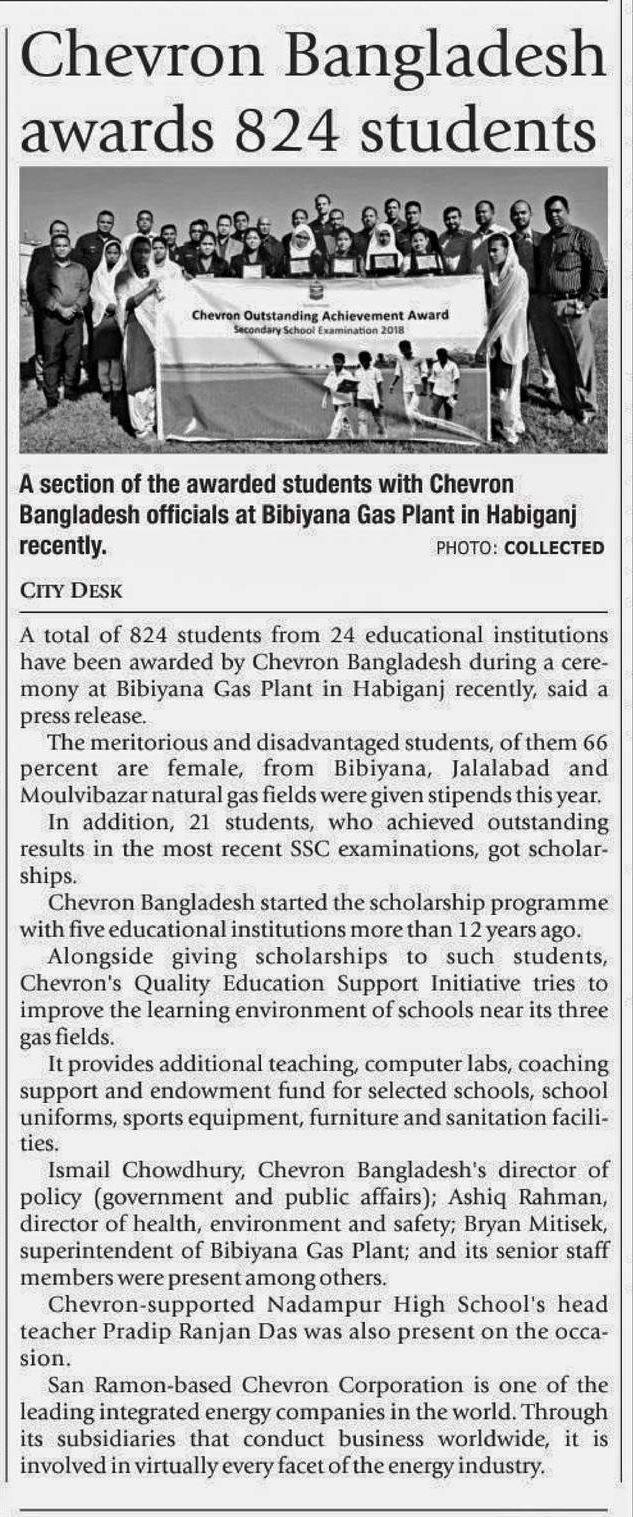 Chevron Bangladesh awards 824 students

Chevron Outstanding Achievement Award
Secondary School Examination 2018

A section of the awarded students with Chevron Bangladesh officials at Bibiyana Gas Plant in Habiganj recently. PHOTO: COLLECTED

CITY DESK

A total of 824 students from 24 educational institutions have been awarded by Chevron Bangladesh during a ceremony at Bibiyana Gas Plant in Habiganj recently, said a press release.

The meritorious and disadvantaged students, of them 66 percent are female, from Bibiyana, Jalalabad and Moulvibazar natural gas fields were given stipends this year.

In addition, 21 students, who achieved outstanding results in the most recent SSC examinations, got scholarships.

Chevron Bangladesh started the scholarship programme with five educational institutions more than 12 years ago.

Alongside giving scholarships to such students, Chevron's Quality Education Support Initiative tries to improve the learning environment of schools near its three gas fields.

It provides additional teaching, computer labs, coaching support and endowment fund for selected schools, school uniforms, sports equipment, furniture and sanitation facilities.

Ismail Chowdhury, Chevron Bangladesh's director of policy (government and public affairs); Ashiq Rahman, director of health, environment and safety; Bryan Mitisek, superintendent of Bibiyana Gas Plant; and its senior staff members were present among others.

Chevron-supported Nadampur High School's head teacher Pradip Ranjan Das was also present on the occasion.

San Ramon-based Chevron Corporation is one of the leading integrated energy companies in the world. Through its subsidiaries that conduct business worldwide, it is involved in virtually every facet of the energy industry.